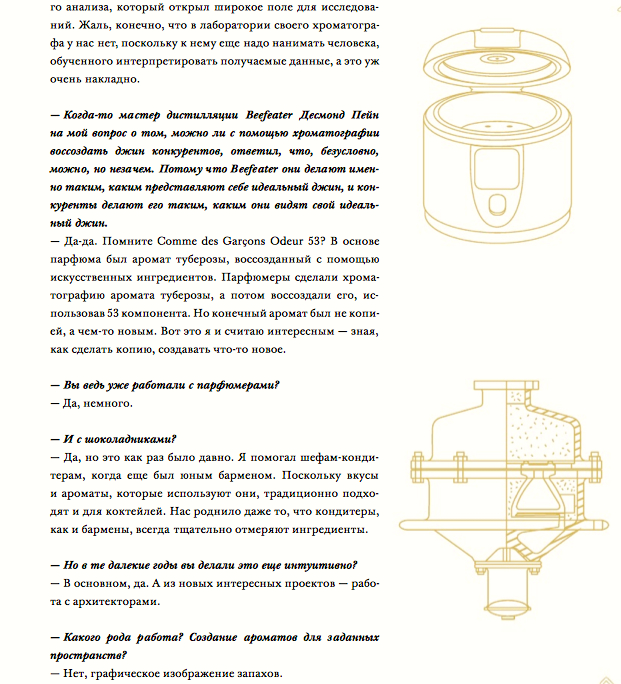 го анализа, который открыл широкое поле для исследований. Жаль, конечно, что в лаборатории своего хроматографа у нас нет, поскольку к нему еще надо нанимать человека, обученного интерпретировать получаемые данные, а это уж очень накладно.

— Когда-то мастер дистилляции Beefeater Десмонд Пейн на мой вопрос о том, можно ли с помощью хроматографии воссоздать джин конкурентов, ответил, что, безусловно, можно, но незачем. Потому что Beefeater они делают именно таким, каким представляют себе идеальный джин, и конкуренты делают его таким, каким они видят свой идеальный джин.
— Да-да. Помните Comme des Garçons Odeur 53? В основе парфюма был аромат туберозы, воссозданный с помощью искусственных ингредиентов. Парфюмеры сделали хроматографию аромата туберозы, а потом воссоздали его, использовав 53 компонента. Но конечный аромат был не копией, а чем-то новым. Вот это я и считаю интересным — зная, как сделать копию, создавать что-то новое.

— Вы ведь уже работали с парфюмерами?
— Да, немного.

— И с шоколадниками?
— Да, но это как раз было давно. Я помогал шефам-кондитерам, когда еще был юным барменом. Поскольку вкусы и ароматы, которые используют они, традиционно подходят и для коктейлей. Нас роднило даже то, что кондитеры, как и бармены, всегда тщательно отмеряют ингредиенты.

— Но в те далекие годы вы делали это еще интуитивно?
— В основном, да. А из новых интересных проектов — работа с архитекторами.

— Какого рода работа? Создание ароматов для заданных пространств?
— Нет, графическое изображение запахов.